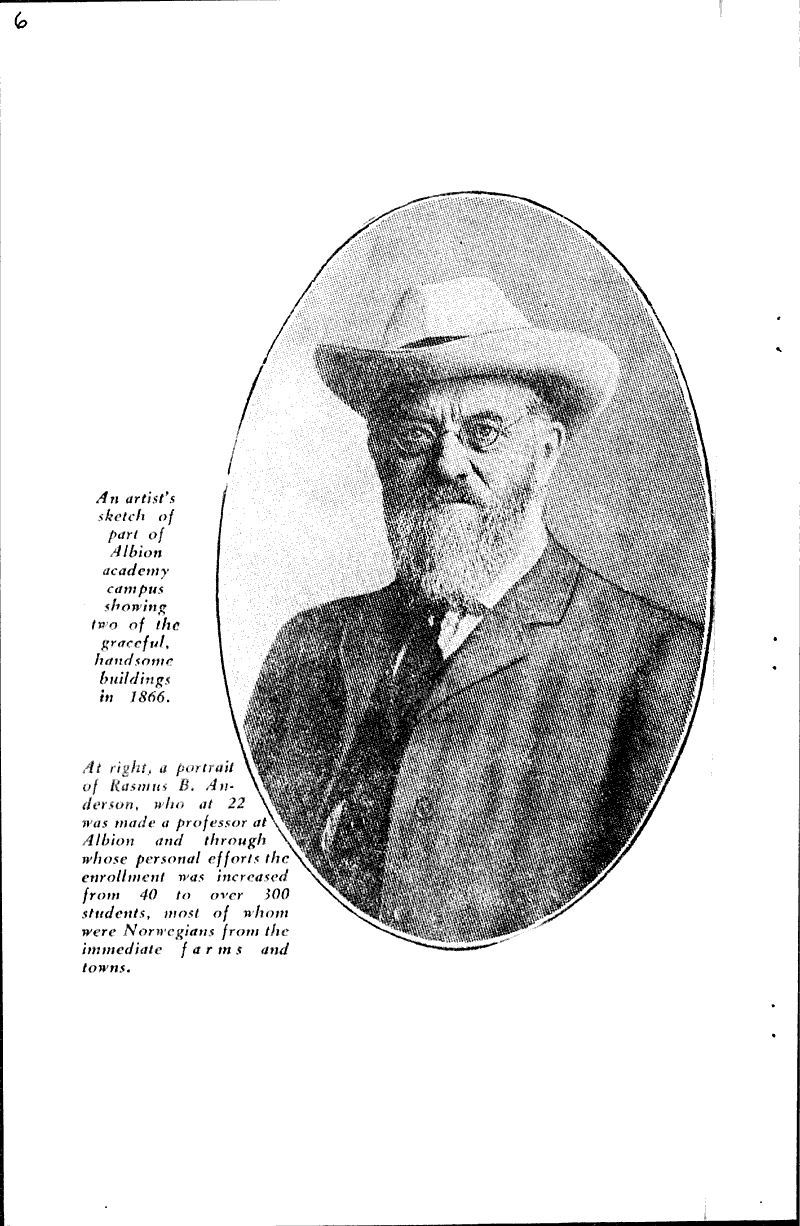 6

An artist's sketch of part of Albion academy campus showing two of the graceful, handsome buildings in 1866.

At right, a portrait of Rasmus B. Anderson, who at 22 was made a professor at Albion and through whose personal efforts the enrollment was increased from 40 to over 300 students, most of whom were Norwegians from the immediate farms and towns.